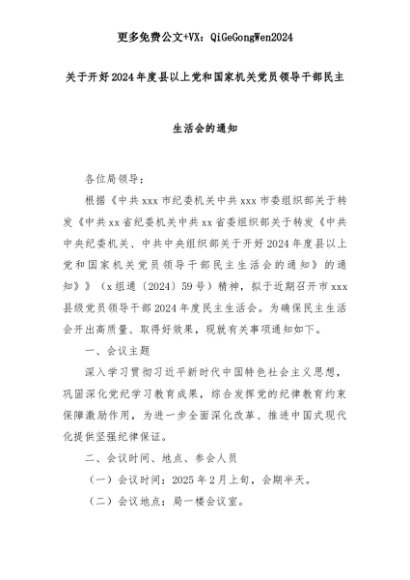 更多免费公文+VX：QiGeGongWen2024

关于开好2024年度县以上党和国家机关党员领导干部民主

生活会的通知

各位局领导：

根据《中共xxx市纪委机关中共xxx市委组织部关于转发《中共xx省纪委机关中共xx省委组织部关于转发《中共中央纪委机关、中共中央组织部关于开好2024年度县以上党和国家机关党员领导干部民主生活会的通知》的通知》》（x组通〔2024〕59号）精神，拟于近期召开市xxx县级党员领导干部2024年度民主生活会。为确保民主生活会开出高质量、取得好效果，现就有关事项通知如下。

一、会议主题

深入学习贯彻习近平新时代中国特色社会主义思想，巩固深化党纪学习教育成果，综合发挥党的纪律教育约束保障激励作用，为进一步全面深化改革、推进中国式现代化提供坚强纪律保证。

二、会议时间、地点、参会人员

（一）会议时间：2025年2月上旬，会期半天。

（二）会议地点：局一楼会议室。